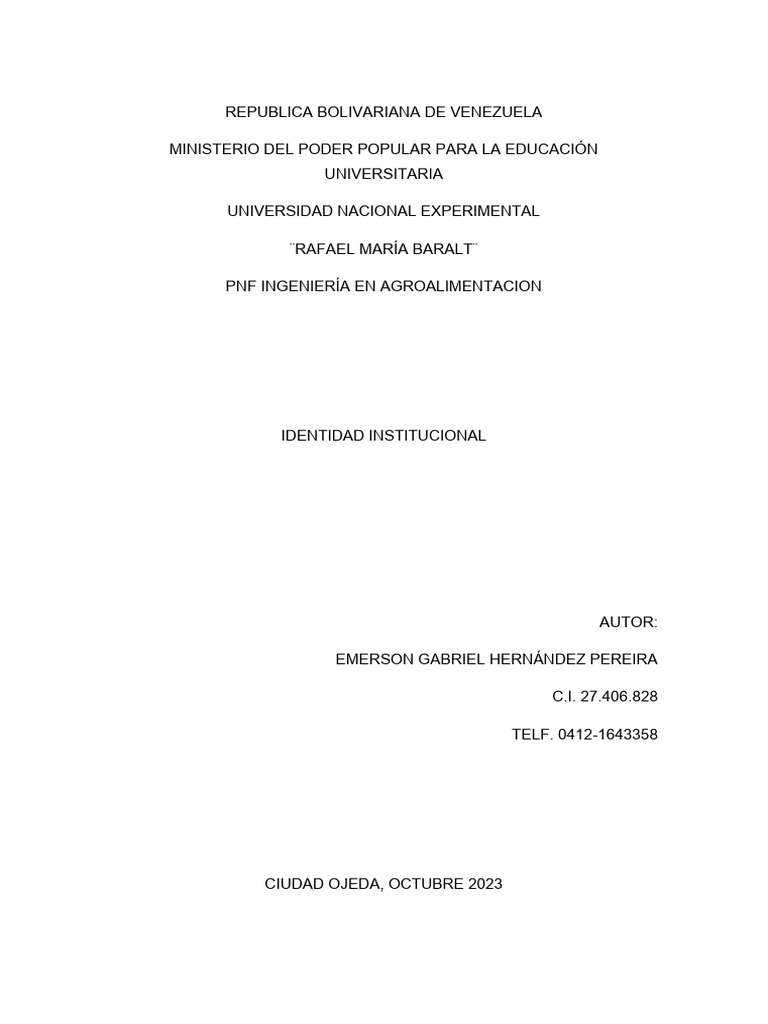 REPUBLICA BOLIVARIANA DE VENEZUELA

MINISTERIO DEL PODER POPULAR PARA LA EDUCACIÓN UNIVERSITARIA

UNIVERSIDAD NACIONAL EXPERIMENTAL

¨RAFAEL MARÍA BARALT¨

PNF INGENIERÍA EN AGROALIMENTACION

IDENTIDAD INSTITUCIONAL

AUTOR:

EMERSON GABRIEL HERNÁNDEZ PEREIRA

C.I. 27.406.828

TELF. 0412-1643358

CIUDAD OJEDA, OCTUBRE 2023